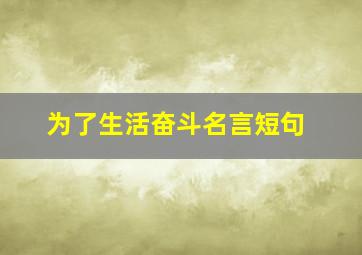 为了生活奋斗名言短句